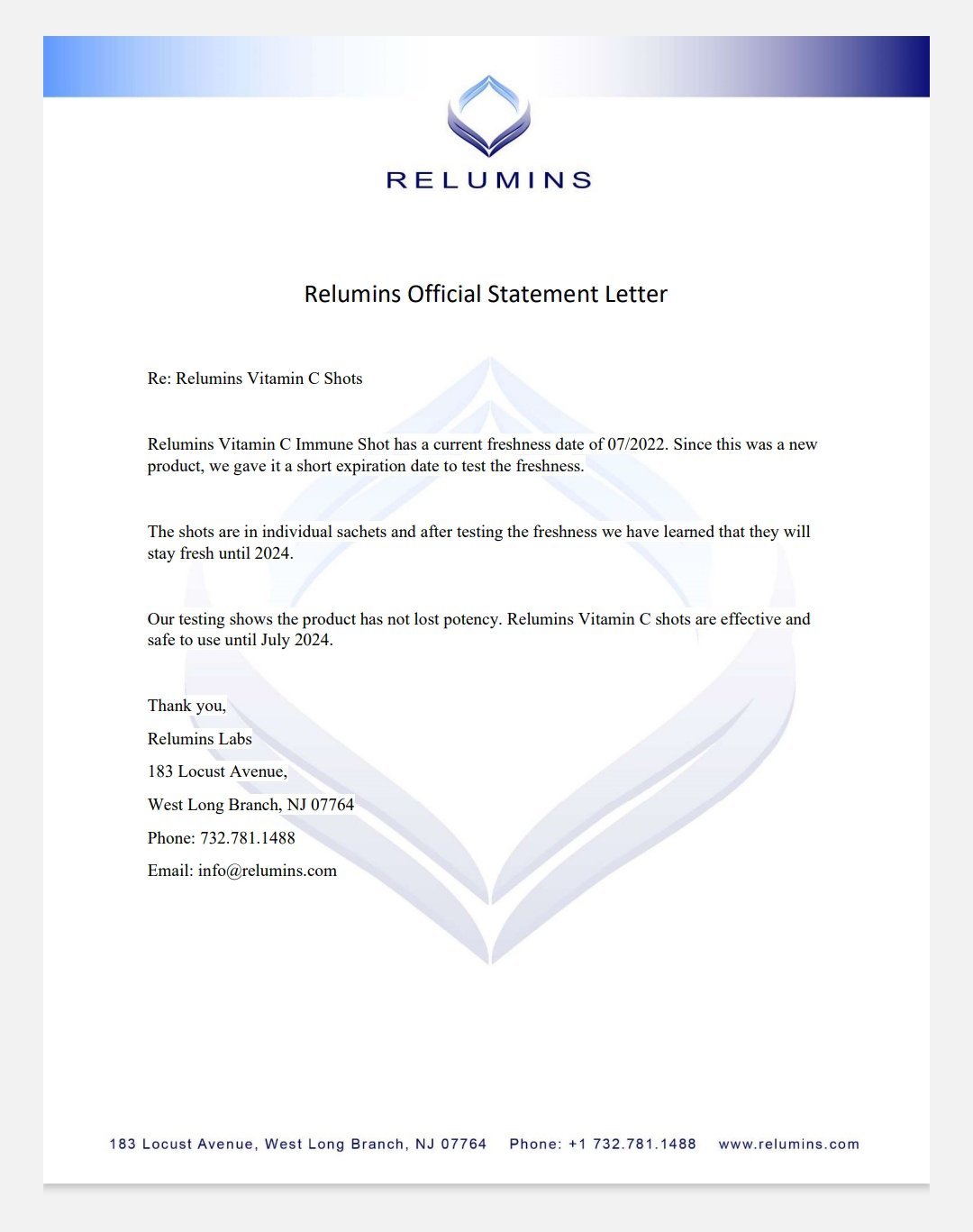 RELUMINS

Relumins Official Statement Letter

Re: Relumins Vitamin C Shots

Relumins Vitamin C Immune Shot has a current freshness date of 07/2022. Since this was a new product, we gave it a short expiration date to test the freshness.

The shots are in individual sachets and after testing the freshness we have learned that they will stay fresh until 2024.

Our testing shows the product has not lost potency. Relumins Vitamin C shots are effective and safe to use until July 2024.

Thank you,

Relumins Labs

183 Locust Avenue,

West Long Branch, NJ 07764

Phone: 732.781.1488

Email: info@relumins.com

183 Locust Avenue, West Long Branch, NJ 07764 Phone: +1 732.781.1488 www.relumins.com